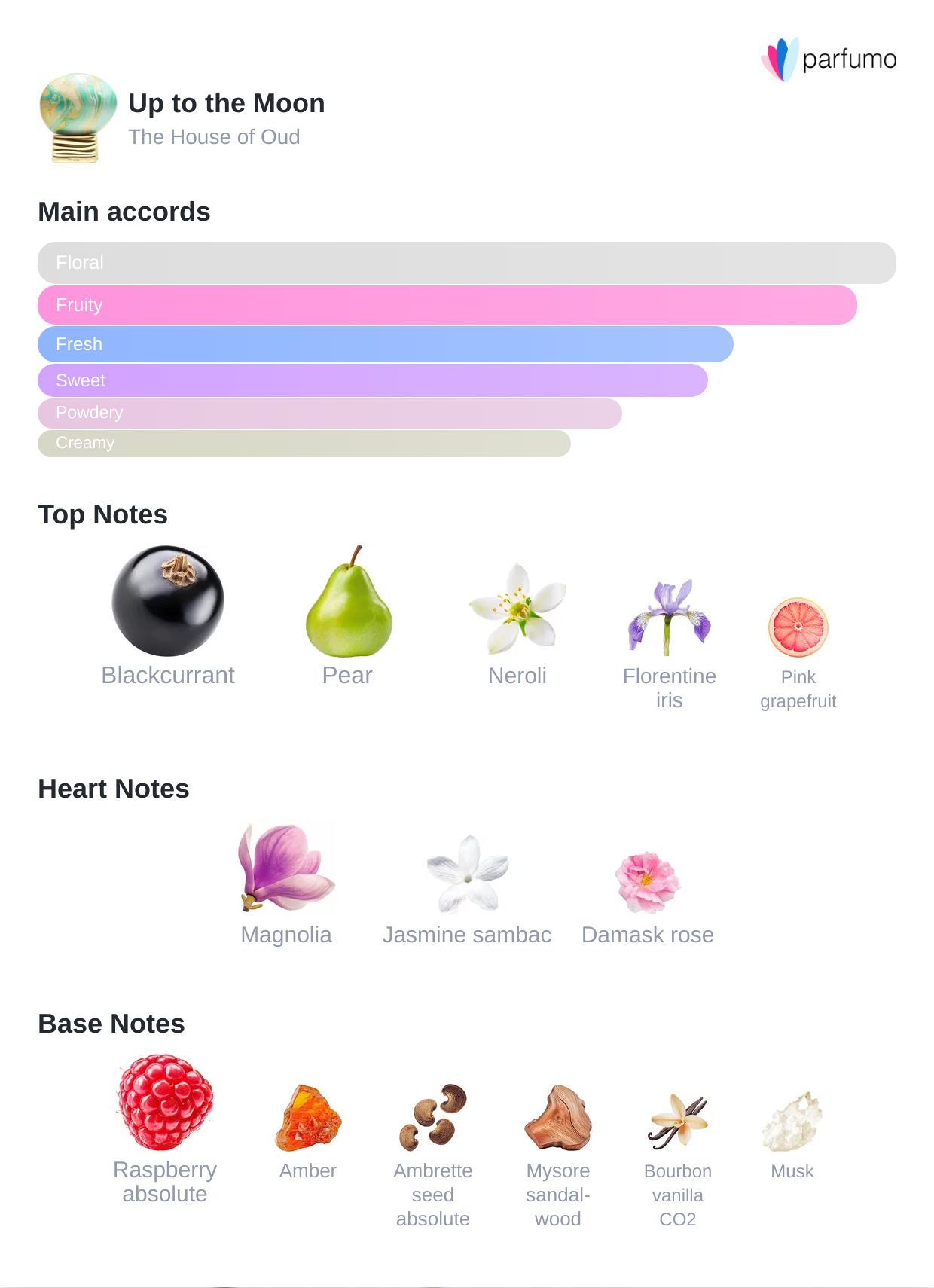 parfumo

Up to the Moon
The House of Oud

Main accords

Floral
Fruity
Fresh
Sweet
Powdery
Creamy

Top Notes

Blackcurrant
Pear
Neroli
Florentine iris
Pink grapefruit

Heart Notes

Magnolia
Jasmine sambac
Damask rose

Base Notes

Raspberry absolute
Amber
Ambrette seed absolute
Mysore sandalwood
Bourbon vanilla CO2
Musk